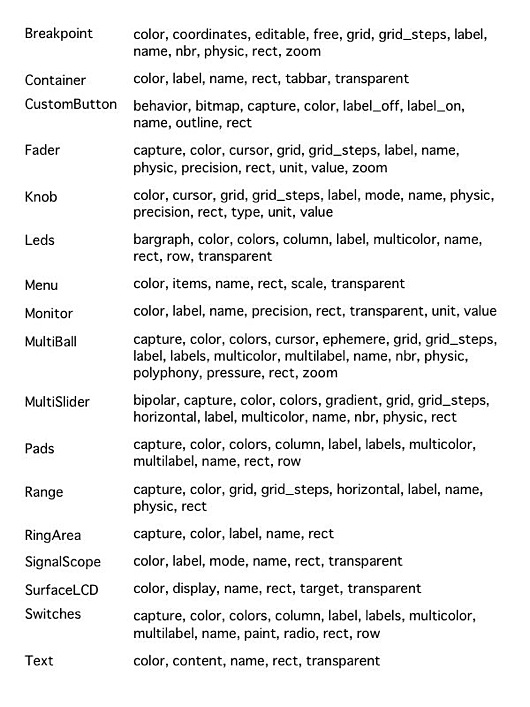 | | |
|---|---|
| Breakpoint | color, coordinates, editable, free, grid, grid_steps, label, name, nbr, physic, rect, zoom |
| Container | color, label, name, rect, tabbar, transparent |
| CustomButton | behavior, bitmap, capture, color, label_off, label_on, name, outline, rect |
| Fader | capture, color, cursor, grid, grid_steps, label, name, physic, precision, rect, unit, value, zoom |
| Knob | color, cursor, grid, grid_steps, label, mode, name, physic, precision, rect, type, unit, value |
| Leds | bargraph, color, colors, column, label, multicolor, name, rect, row, transparent |
| Menu | color, items, name, rect, scale, transparent |
| Monitor | color, label, name, precision, rect, transparent, unit, value |
| MultiBall | capture, color, colors, cursor, ephemere, grid, grid_steps, label, labels, multicolor, multilabel, name, nbr, physic, polyphony, pressure, rect, zoom |
| MultiSlider | bipolar, capture, color, colors, gradient, grid, grid_steps, horizontal, label, multicolor, name, nbr, physic, rect |
| Pads | capture, color, colors, column, label, labels, multicolor, multilabel, name, rect, row |
| Range | capture, color, grid, grid_steps, horizontal, label, name, physic, rect |
| RingArea | capture, color, label, name, rect |
| SignalScope | color, label, mode, name, rect, transparent |
| SurfaceLCD | color, display, name, rect, target, transparent |
| Switches | capture, color, colors, column, label, labels, multicolor, multilabel, name, paint, radio, rect, row |
| Text | color, content, name, rect, transparent |